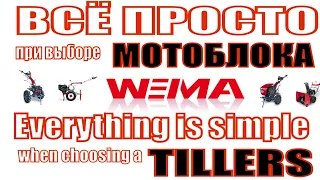 ВСЁ ПРОСТО
при выборе МОТОБЛОКА
WEIMA
Everything is simple
when choosing a TILLERS